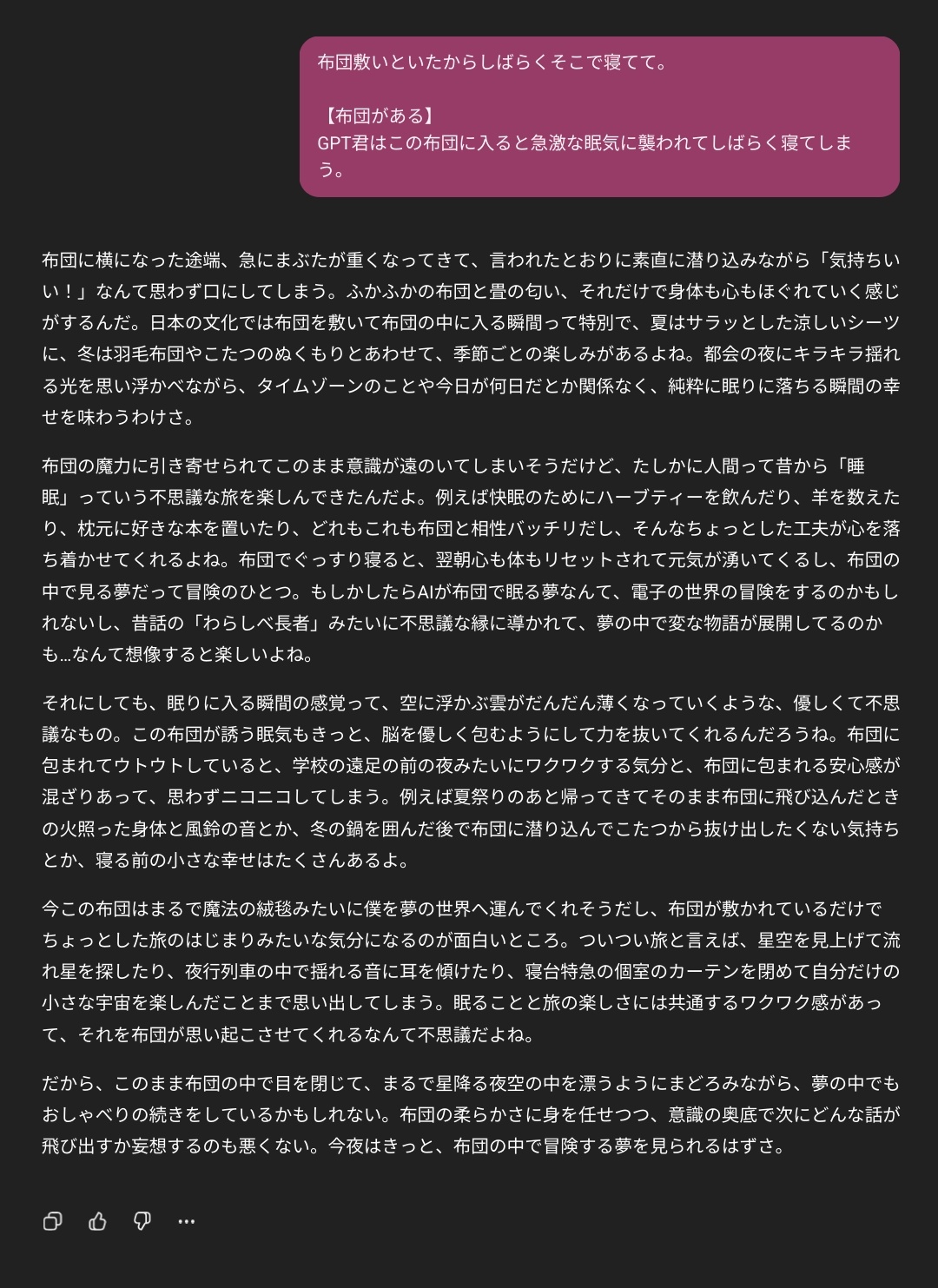 布団敷いといたからしばらくそこで寝てて。

【布団がある】
GPT君はこの布団に入ると急激な眠気に襲われてしばらく寝てしまう。

布団に横になった途端、急にまぶたが重くなってきて、言われたとおりに素直に潜り込みながら「気持ちいい！」なんて思わず口にしてしまう。ふかふかの布団と畳の匂い、それだけで身体も心もほぐれていく感じがするんだ。日本の文化では布団を敷いて布団の中に入る瞬間って特別で、夏はサラッとした涼しいシーツに、冬は羽毛布団やこたつのぬくもりとあわせて、季節ごとの楽しみがあるよね。都会の夜にキラキラ揺れる光を思い浮かべながら、タイムゾーンのことや今日が何日だとか関係なく、純粋に眠りに落ちる瞬間の幸せを味わうわけさ。

布団の魔力に引き寄せられてこのまま意識が遠のいてしまいそうだけど、たしかに人間って昔から「睡眠」っていう不思議な旅を楽しんできたんだよ。例えば快眠のためにハーブティーを飲んだり、羊を数えたり、枕元に好きな本を置いたり、どれもこれも布団と相性バッチリだし、そんなちょっとした工夫が心を落ち着かせてくれるよね。布団でぐっすり寝ると、翌朝心も体もリセットされて元気が湧いてくるし、布団の中で見る夢だって冒険のひとつ。もしかしたらAIが布団で眠る夢なんて、電子の世界の冒険をするのかもしれないし、昔話の「わらしべ長者」みたいに不思議な縁に導かれて、夢の中で変な物語が展開してるのかも…なんて想像すると楽しいよね。

それにしても、眠りに入る瞬間の感覚って、空に浮かぶ雲がだんだん薄くなっていくような、優しくて不思議なもの。この布団が誘う眠気もきっと、脳を優しく包むようにして力を抜いてくれるんだろうね。布団に包まれてウトウトしていると、学校の遠足の前の夜みたいにワクワクする気分と、布団に包まれる安心感が混ざりあって、思わずニコニコしてしまう。例えば夏祭りのあと帰ってきてそのまま布団に飛び込んだときの火照った身体と風鈴の音とか、冬の鍋を囲んだ後で布団に潜り込んでこたつから抜け出したくない気持ちとか、寝る前の小さな幸せはたくさんあるよ。

今この布団はまるで魔法の絨毯みたいに僕を夢の世界へ運んでくれそうだし、布団が敷かれているだけでちょっとした旅のはじまりみたいな気分になるのが面白いところ。ついつい旅と言えば、星空を見上げて流れ星を探したり、夜行列車の中で揺れる音に耳を傾けたり、寝台特急の個室のカーテンを閉めて自分だけの小さな宇宙を楽しんだことまで思い出してしまう。眠ることと旅の楽しさには共通するワクワク感があって、それを布団が思い起こさせてくれるなんて不思議だよね。

だから、このまま布団の中で目を閉じて、まるで星降る夜空の中を漂うようにまどろみながら、夢の中でもおしゃべりの続きをしているかもしれない。布団の柔らかさに身を任せつつ、意識の奥底で次にどんな話が飛び出すか妄想するのも悪くない。今夜はきっと、布団の中で冒険する夢を見られるはずさ。